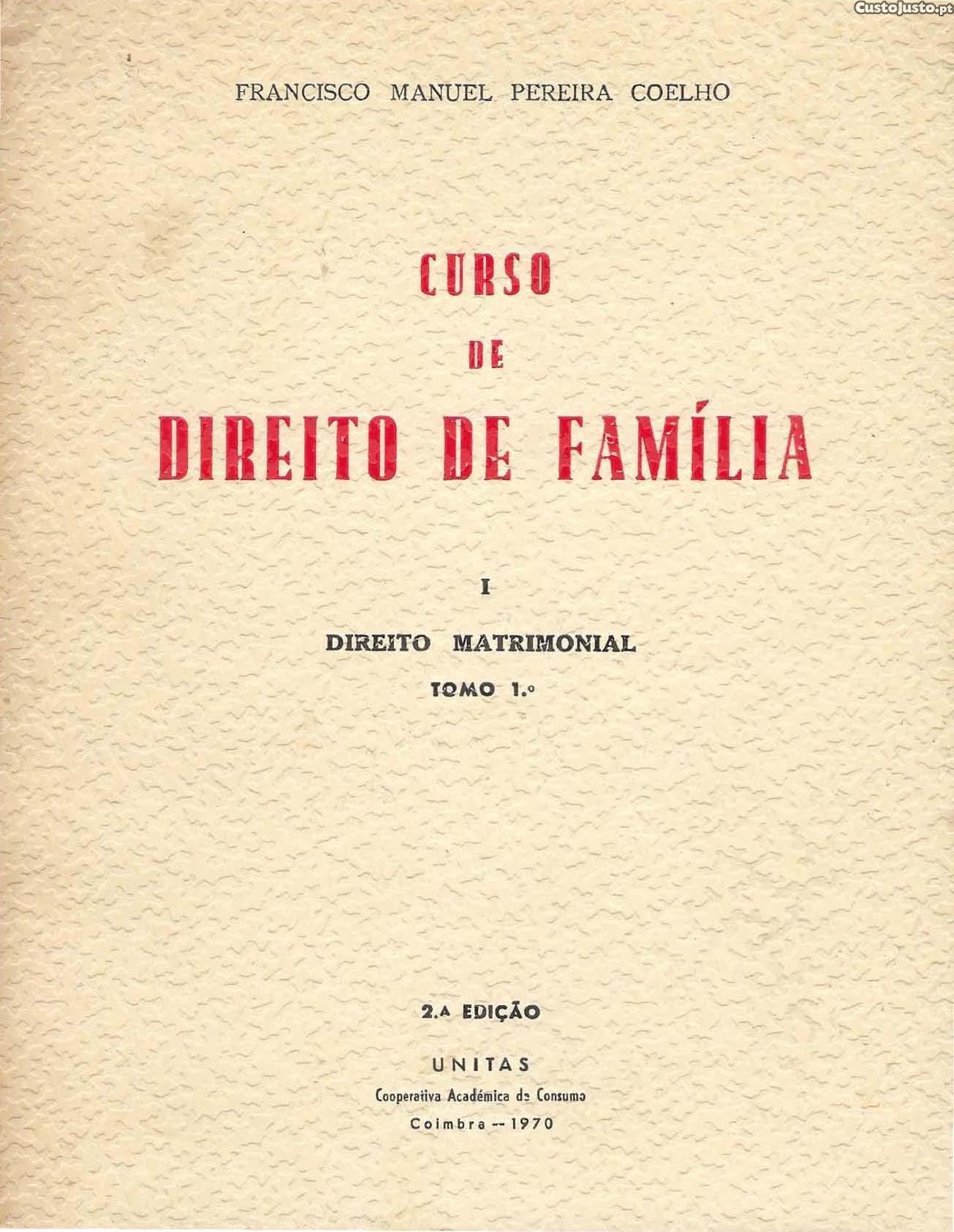 FRANCISCO MANUEL PEREIRA COELHO

CURSO

DE

DIREITO DE FAMÍLIA

I

DIREITO MATRIMONIAL

TOMO 1.º

2.ª EDIÇÃO

UNITAS

Cooperativa Académica de Consumo

Coimbra -- 1970

CustoJusto.pt